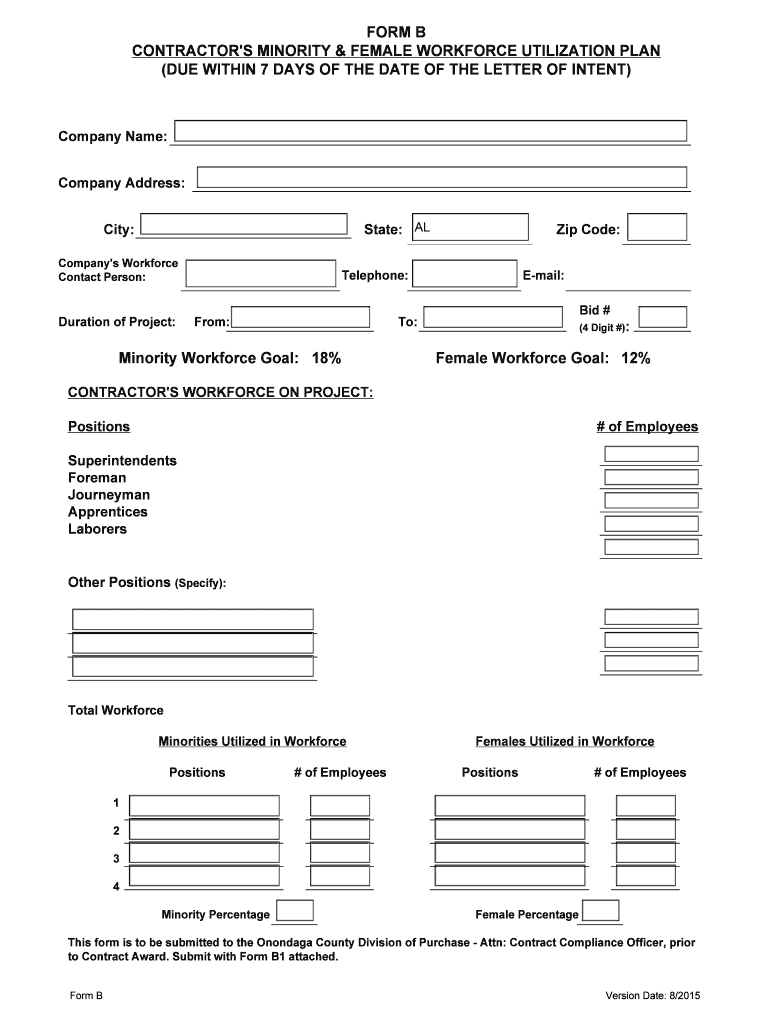 FORM B
CONTRACTOR'S MINORITY & FEMALE WORKFORCE UTILIZATION PLAN
(DUE WITHIN 7 DAYS OF THE DATE OF THE LETTER OF INTENT)

Company Name:

Company Address:

City:
State: AL
Zip Code:

Company's Workforce Contact Person:
Telephone:
E-mail:

Duration of Project: From:
To:
Bid # (4 Digit #):

Minority Workforce Goal: 18%
Female Workforce Goal: 12%

CONTRACTOR'S WORKFORCE ON PROJECT:

Positions
# of Employees

Superintendents
Foreman
Journeyman
Apprentices
Laborers

Other Positions (Specify):

Total Workforce

Minorities Utilized in Workforce
Females Utilized in Workforce

Positions
# of Employees
Positions
# of Employees

1
2
3
4

Minority Percentage
Female Percentage

This form is to be submitted to the Onondaga County Division of Purchase - Attn: Contract Compliance Officer, prior to Contract Award. Submit with Form B1 attached.

Form B
Version Date: 8/2015